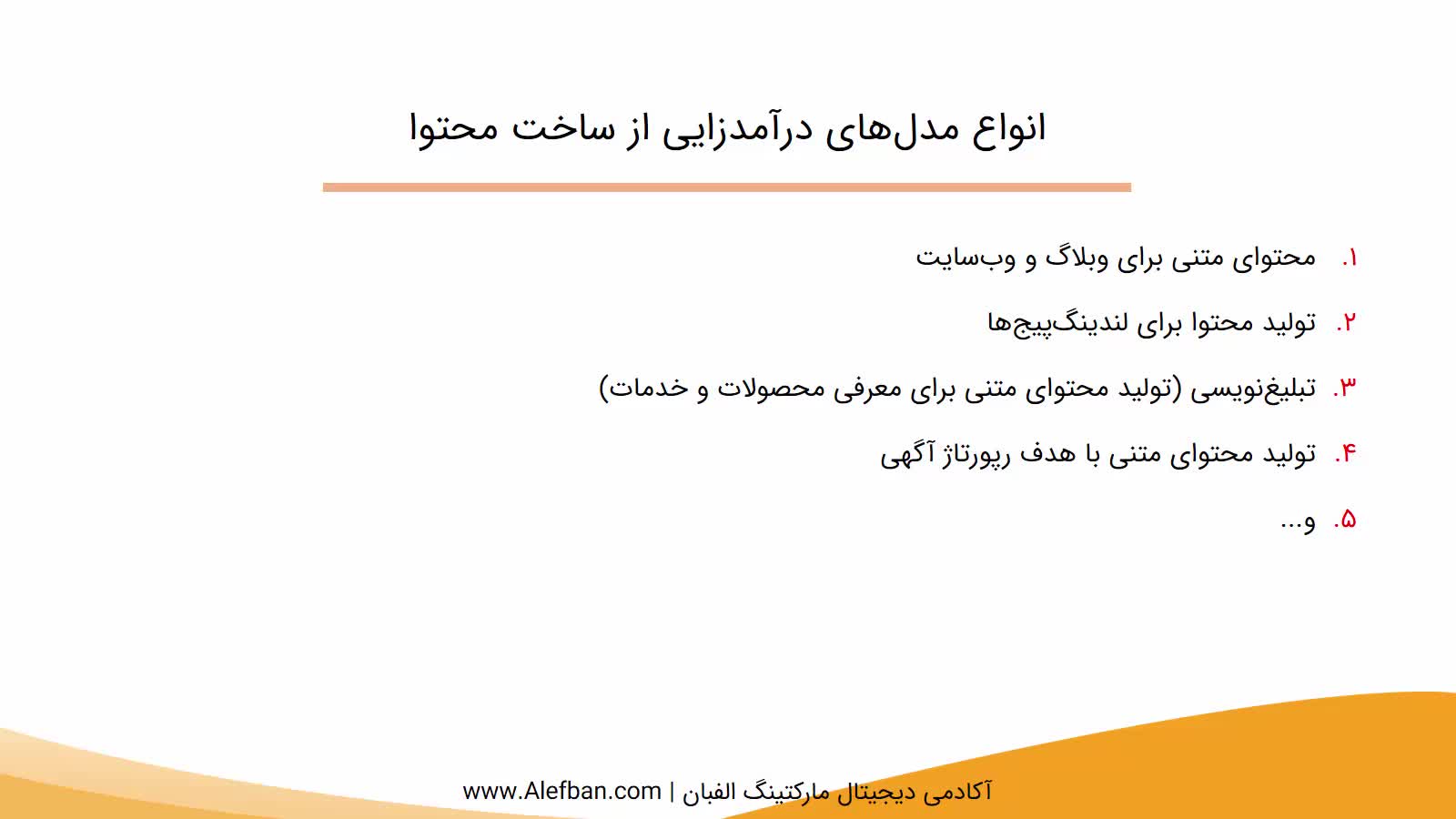 انواع مدل‌های درآمدزایی از ساخت محتوا

۱. محتوای متنی برای وبلاگ و وب‌سایت

۲. تولید محتوا برای لندینگ‌پیج‌ها

۳. تبلیغ‌نویسی (تولید محتوای متنی برای معرفی محصولات و خدمات)

۴. تولید محتوای متنی با هدف رپورتاژ آگهی

۵. و...

آکادمی دیجیتال مارکتینگ الفبان | www.Alefban.com